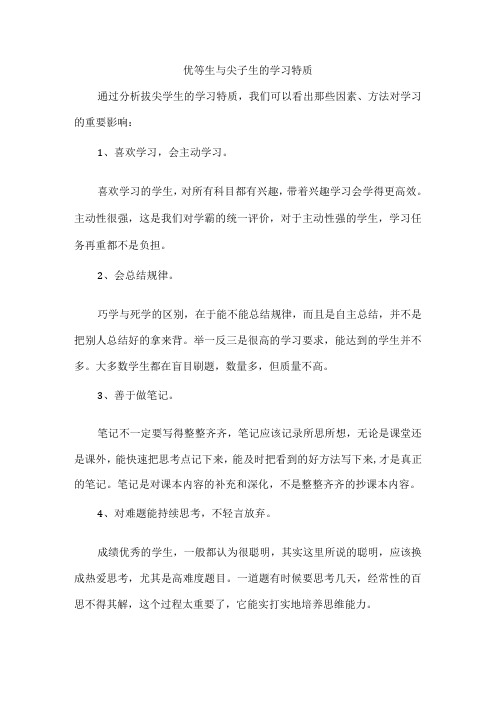 优等生与尖子生的学习特质

通过分析拔尖学生的学习特质，我们可以看出那些因素、方法对学习的重要影响：

1、喜欢学习，会主动学习。

喜欢学习的学生，对所有科目都有兴趣，带着兴趣学习会学得更高效。主动性很强，这是我们对学霸的统一评价，对于主动性强的学生，学习任务再重都不是负担。

2、会总结规律。

巧学与死学的区别，在于能不能总结规律，而且是自主总结，并不是把别人总结好的拿来背。举一反三是很高的学习要求，能达到的学生并不多。大多数学生都在盲目刷题，数量多，但质量不高。

3、善于做笔记。

笔记不一定要写得整整齐齐，笔记应该记录所思所想，无论是课堂还是课外，能快速把思考点记下来，能及时把看到的好方法写下来，才是真正的笔记。笔记是对课本内容的补充和深化，不是整整齐齐的抄课本内容。

4、对难题能持续思考，不轻言放弃。

成绩优秀的学生，一般都认为很聪明，其实这里所说的聪明，应该换成热爱思考，尤其是高难度题目。一道题有时候要思考几天，经常性的百思不得其解，这个过程太重要了，它能实打实地培养思维能力。